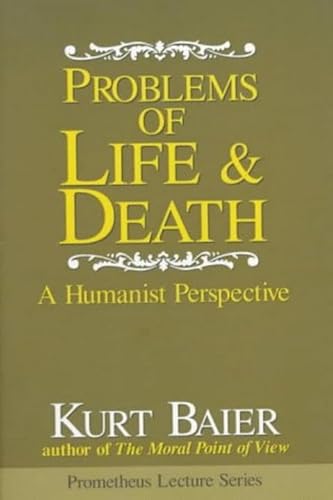 PROBLEMS OF LIFE & DEATH

A Humanist Perspective

KURT BAIER
author of The Moral Point of View

Prometheus Lecture Series